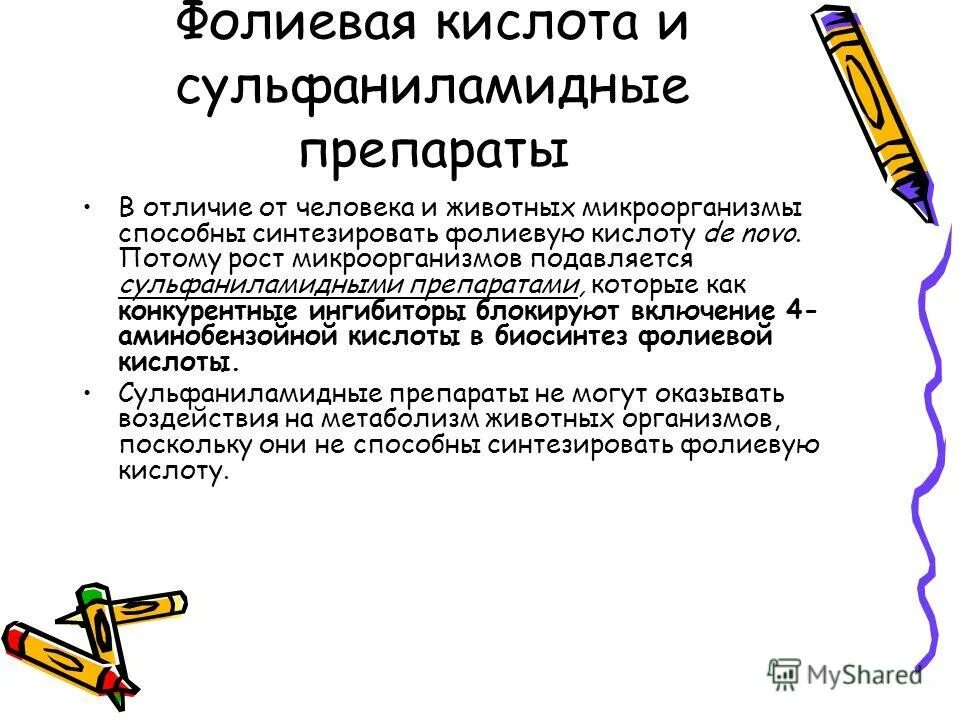 Фолиевая кислота и сульфаниламидные препараты

• В отличие от человека и животных микроорганизмы способны синтезировать фолиевую кислоту de novo. Потому рост микроорганизмов подавляется сульфаниламидными препаратами, которые как конкурентные ингибиторы блокируют включение 4-аминобензойной кислоты в биосинтез фолиевой кислоты.

• Сульфаниламидные препараты не могут оказывать воздействия на метаболизм животных организмов, поскольку они не способны синтезировать фолиевую кислоту.

MyShared